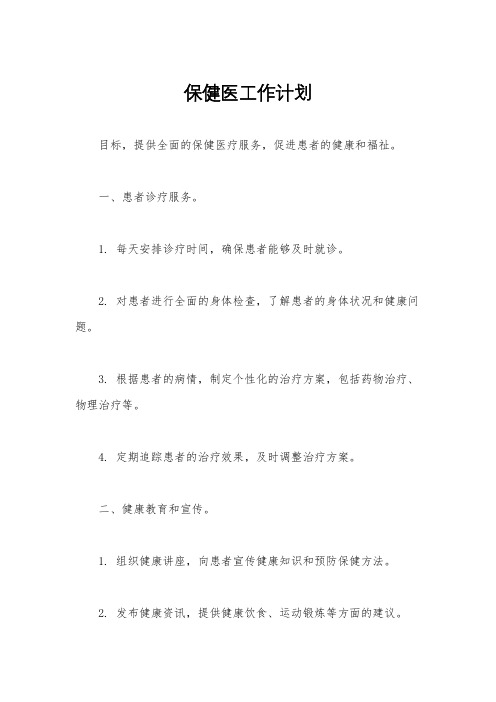 保健医工作计划

目标，提供全面的保健医疗服务，促进患者的健康和福祉。

一、患者诊疗服务。

1. 每天安排诊疗时间，确保患者能够及时就诊。

2. 对患者进行全面的身体检查，了解患者的身体状况和健康问题。

3. 根据患者的病情，制定个性化的治疗方案，包括药物治疗、物理治疗等。

4. 定期追踪患者的治疗效果，及时调整治疗方案。

二、健康教育和宣传。

1. 组织健康讲座，向患者宣传健康知识和预防保健方法。

2. 发布健康资讯，提供健康饮食、运动锻炼等方面的建议。